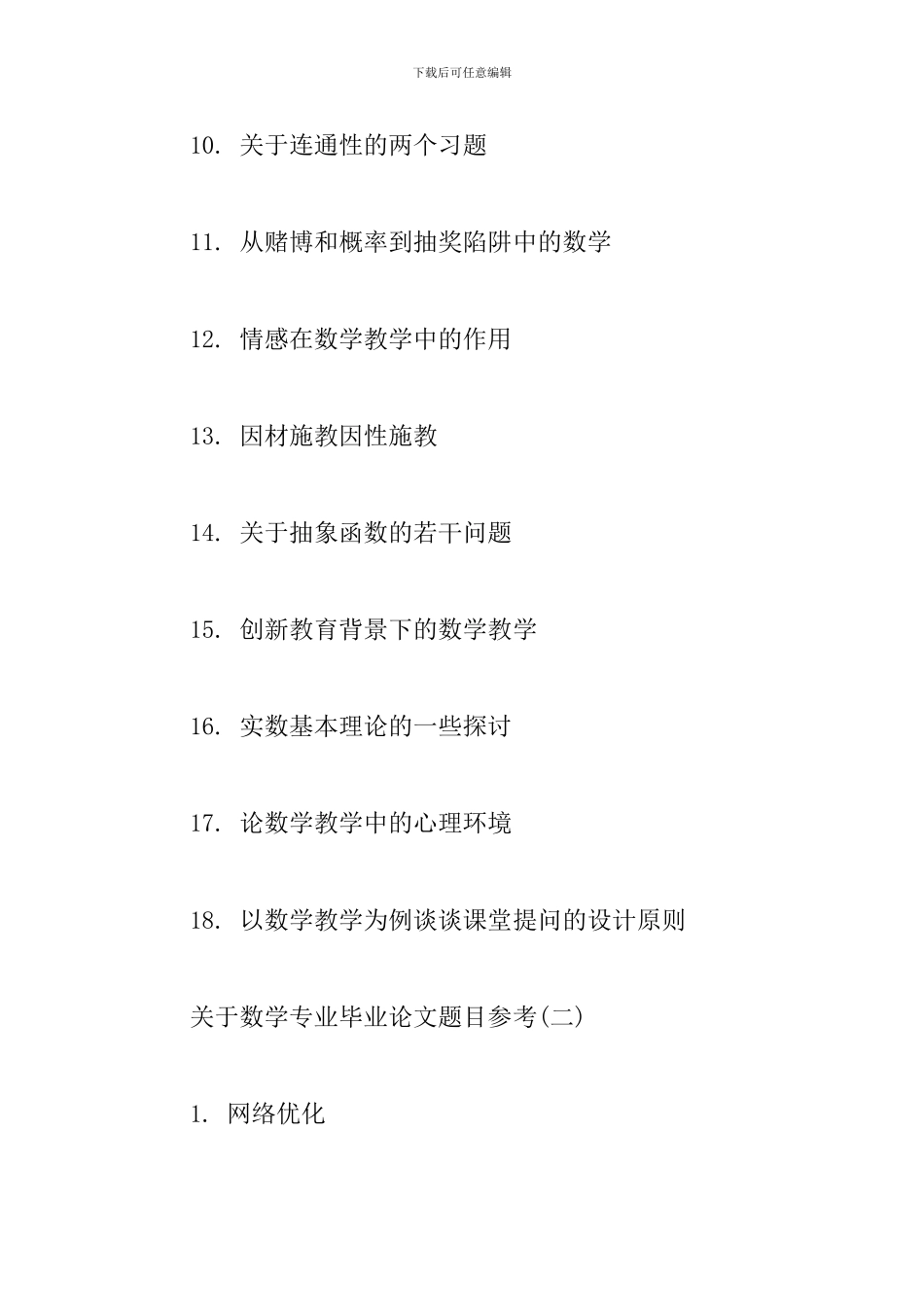 下载后可任意编辑

10. 关于连通性的两个习题

11. 从赌博和概率到抽奖陷阱中的数学

12. 情感在数学教学中的作用

13. 因材施教因性施教

14. 关于抽象函数的若干问题

15. 创新教育背景下的数学教学

16. 实数基本理论的一些探讨

17. 论数学教学中的心理环境

18. 以数学教学为例谈谈课堂提问的设计原则

关于数学专业毕业论文题目参考(二)

1. 网络优化